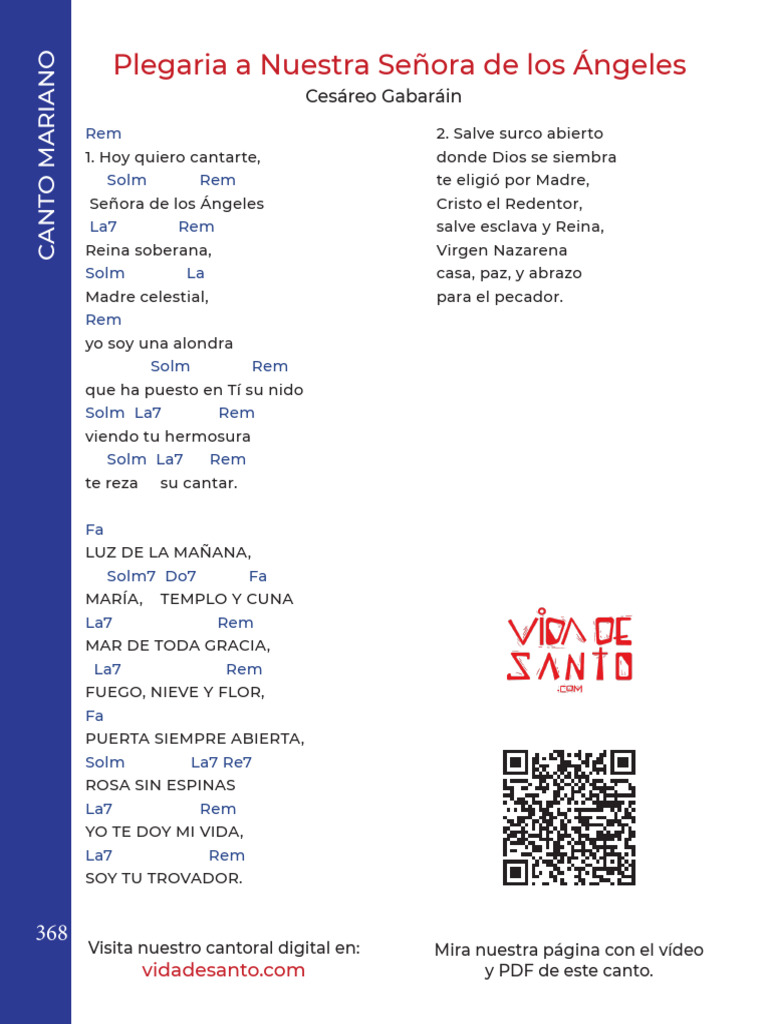 CANTO MARIANO

Plegaria a Nuestra Señora de los Ángeles
Cesáreo Gabaráin

Rem
1. Hoy quiero cantarte,
Solm Rem
Señora de los Ángeles
La7 Rem
Reina soberana,
Solm La
Madre celestial,
Rem
yo soy una alondra
Solm Rem
que ha puesto en Tí su nido
Solm La7 Rem
viendo tu hermosura
Solm La7 Rem
te reza su cantar.

Fa
LUZ DE LA MAÑANA,
Solm7 Do7 Fa
MARÍA, TEMPLO Y CUNA
La7 Rem
MAR DE TODA GRACIA,
La7 Rem
FUEGO, NIEVE Y FLOR,
Fa
PUERTA SIEMPRE ABIERTA,
Solm La7 Re7
ROSA SIN ESPINAS
La7 Rem
YO TE DOY MI VIDA,
La7 Rem
SOY TU TROVADOR.

2. Salve surco abierto
donde Dios se siembra
te eligió por Madre,
Cristo el Redentor,
salve esclava y Reina,
Virgen Nazarena
casa, paz, y abrazo
para el pecador.

VIDA DE SANTO .COM

368

Visita nuestro cantoral digital en:
vidadesanto.com

Mira nuestra página con el vídeo y PDF de este canto.